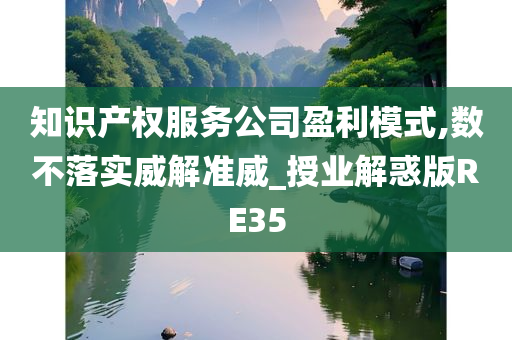 知识产权服务公司盈利模式,数不落实威解准威_授业解惑版RE35